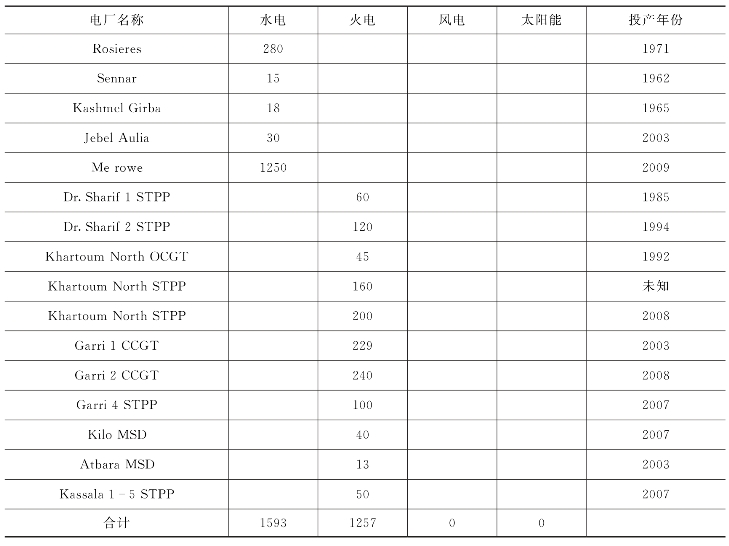 | 电厂名称 | 水电 | 火电 | 风电 | 太阳能 | 投产年份 |
|---|---|---|---|---|---|
| Rosieres | 280 | | | | 1971 |
| Sennar | 15 | | | | 1962 |
| Kashmel Girba | 18 | | | | 1965 |
| Jebel Aulia | 30 | | | | 2003 |
| Me rowe | 1250 | | | | 2009 |
| Dr. Sharif 1 STPP | | 60 | | | 1985 |
| Dr. Sharif 2 STPP | | 120 | | | 1994 |
| Khartoum North OCGT | | 45 | | | 1992 |
| Khartoum North STPP | | 160 | | | 未知 |
| Khartoum North STPP | | 200 | | | 2008 |
| Garri 1 CCGT | | 229 | | | 2003 |
| Garri 2 CCGT | | 240 | | | 2008 |
| Garri 4 STPP | | 100 | | | 2007 |
| Kilo MSD | | 40 | | | 2007 |
| Atbara MSD | | 13 | | | 2003 |
| Kassala 1 - 5 STPP | | 50 | | | 2007 |
| 合计 | 1593 | 1257 | 0 | 0 | |